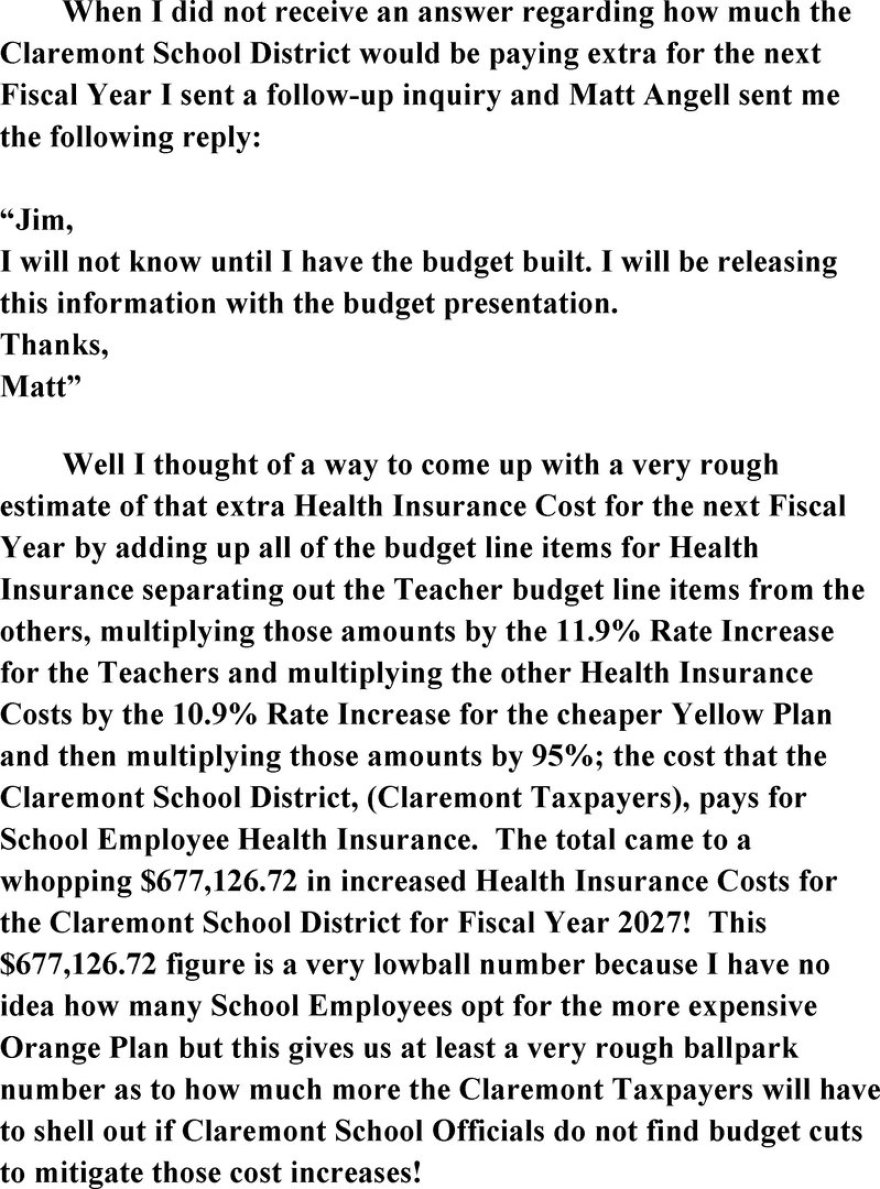 When I did not receive an answer regarding how much the Claremont School District would be paying extra for the next Fiscal Year I sent a follow-up inquiry and Matt Angell sent me the following reply:

"Jim,
I will not know until I have the budget built. I will be releasing this information with the budget presentation.
Thanks,
Matt"

Well I thought of a way to come up with a very rough estimate of that extra Health Insurance Cost for the next Fiscal Year by adding up all of the budget line items for Health Insurance separating out the Teacher budget line items from the others, multiplying those amounts by the 11.9% Rate Increase for the Teachers and multiplying the other Health Insurance Costs by the 10.9% Rate Increase for the cheaper Yellow Plan and then multiplying those amounts by 95%; the cost that the Claremont School District, (Claremont Taxpayers), pays for School Employee Health Insurance. The total came to a whopping $677,126.72 in increased Health Insurance Costs for the Claremont School District for Fiscal Year 2027! This $677,126.72 figure is a very lowball number because I have no idea how many School Employees opt for the more expensive Orange Plan but this gives us at least a very rough ballpark number as to how much more the Claremont Taxpayers will have to shell out if Claremont School Officials do not find budget cuts to mitigate those cost increases!